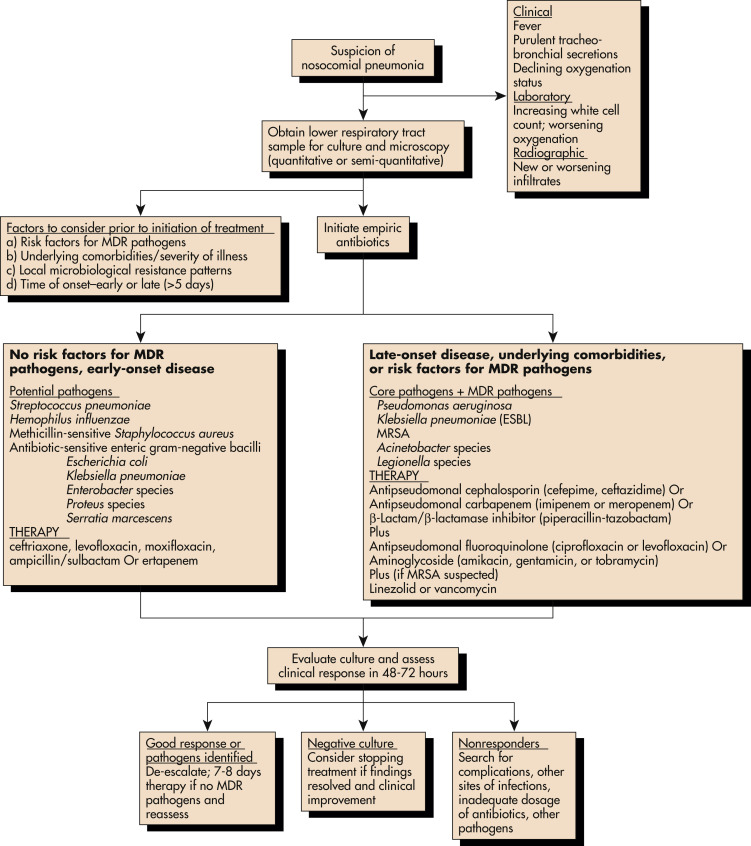 Suspicion of nosocomial pneumonia

Clinical
Fever
Purulent tracheobronchial secretions
Declining oxygenation status
Laboratory
Increasing white cell count; worsening oxygenation
Radiographic
New or worsening infiltrates

Obtain lower respiratory tract sample for culture and microscopy (quantitative or semi-quantitative)

Factors to consider prior to initiation of treatment
a) Risk factors for MDR pathogens
b) Underlying comorbidities/severity of illness
c) Local microbiological resistance patterns
d) Time of onset–early or late (>5 days)

Initiate empiric antibiotics

No risk factors for MDR pathogens, early-onset disease
Potential pathogens
Streptococcus pneumoniae
Hemophilus influenzae
Methicillin-sensitive Staphylococcus aureus
Antibiotic-sensitive enteric gram-negative bacilli
Escherichia coli
Klebsiella pneumoniae
Enterobacter species
Proteus species
Serratia marcescens
THERAPY
ceftriaxone, levofloxacin, moxifloxacin, ampicillin/sulbactam Or ertapenem

Late-onset disease, underlying comorbidities, or risk factors for MDR pathogens
Core pathogens + MDR pathogens
Pseudomonas aeruginosa
Klebsiella pneumoniae (ESBL)
MRSA
Acinetobacter species
Legionella species
THERAPY
Antipseudomonal cephalosporin (cefepime, ceftazidime) Or
Antipseudomonal carbapenem (imipenem or meropenem) Or
β-Lactam/β-lactamase inhibitor (piperacillin-tazobactam)
Plus
Antipseudomonal fluoroquinolone (ciprofloxacin or levofloxacin) Or
Aminoglycoside (amikacin, gentamicin, or tobramycin)
Plus (if MRSA suspected)
Linezolid or vancomycin

Evaluate culture and assess clinical response in 48-72 hours

Good response or pathogens identified
De-escalate; 7-8 days therapy if no MDR pathogens and reassess

Negative culture
Consider stopping treatment if findings resolved and clinical improvement

Nonresponders
Search for complications, other sites of infections, inadequate dosage of antibiotics, other pathogens